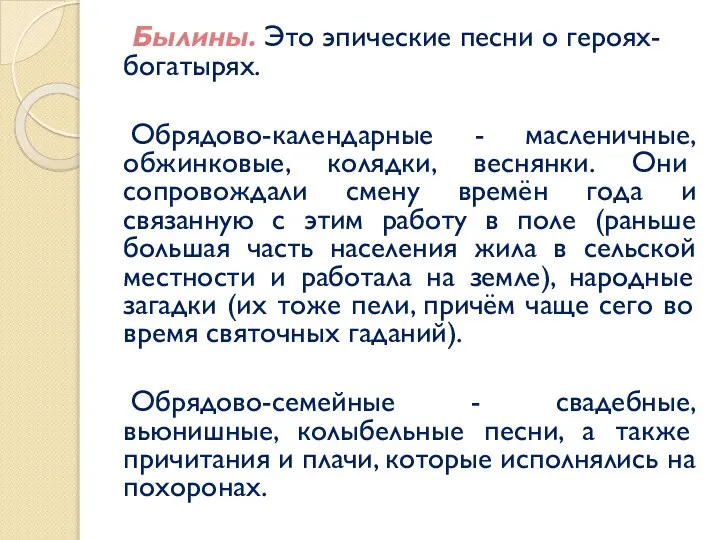 Былины. Это эпические песни о героях-богатырях.

Обрядово-календарные - масленичные, обжинковые, колядки, веснянки. Они сопровождали смену времён года и связанную с этим работу в поле (раньше большая часть населения жила в сельской местности и работала на земле), народные загадки (их тоже пели, причём чаще сего во время святочных гаданий).

Обрядово-семейные - свадебные, вьюнишные, колыбельные песни, а также причитания и плачи, которые исполнялись на похоронах.